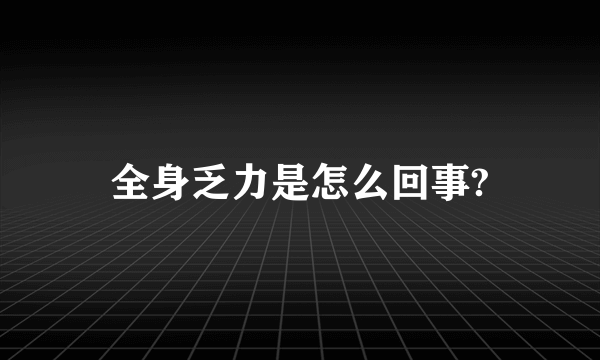 全身乏力是怎么回事?